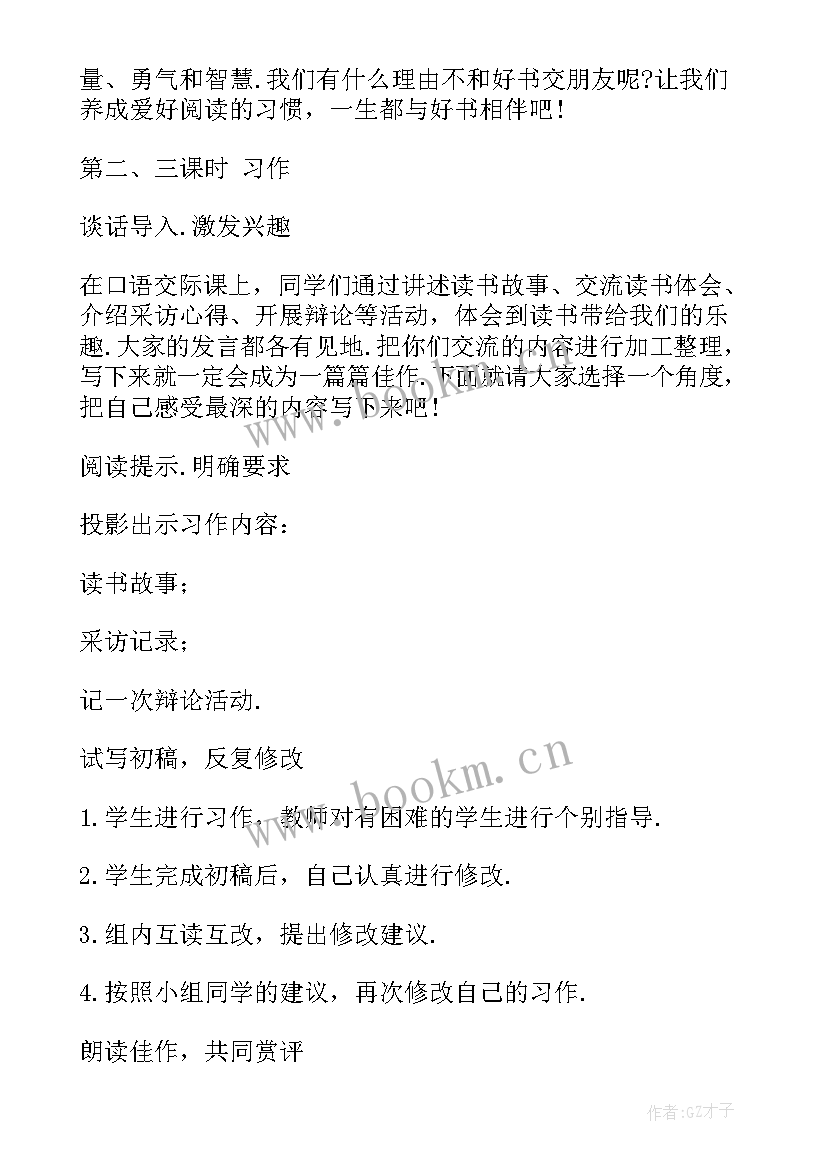 量、勇气和智慧.我们有什么理由不和好书交朋友呢?让我们养成爱好阅读的习惯，一生都与好书相伴吧！

第二、三课时 习作

谈话导入.激发兴趣

在口语交际课上，同学们通过讲述读书故事、交流读书体会、介绍采访心得、开展辩论等活动，体会到读书带给我们的乐趣.大家的发言都各有见地.把你们交流的内容进行加工整理，写下来就一定会成为一篇篇佳作.下面就请大家选择一个角度，把自己感受最深的内容写下来吧！

阅读提示.明确要求

投影出示习作内容：

读书故事；

采访记录；

记一次辩论活动.

试写初稿，反复修改

1.学生进行习作，教师对有困难的学生进行个别指导.

2.学生完成初稿后，自己认真进行修改.

3.组内互读互改，提出修改建议.

4.按照小组同学的建议，再次修改自己的习作.

朗读佳作，共同赏评

www.bookm.cn

作者:GZ才子